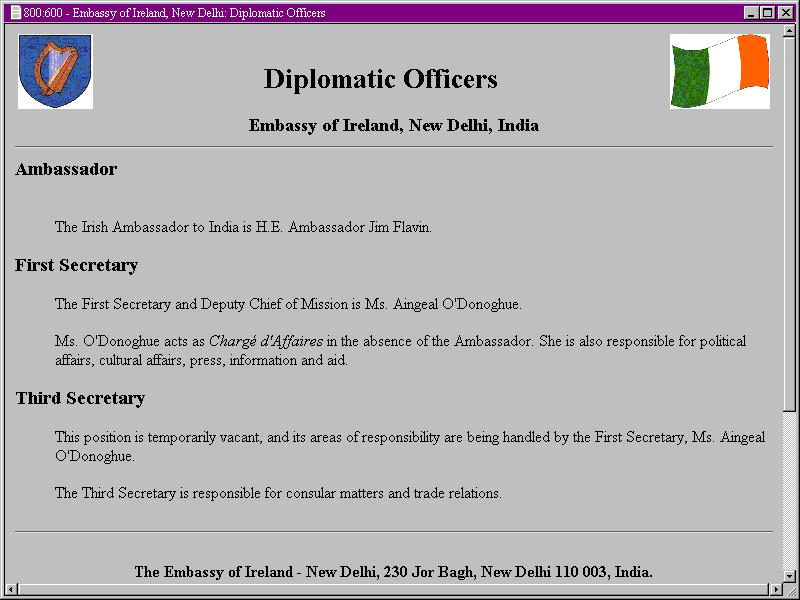 800:600 - Embassy of Ireland, New Delhi: Diplomatic Officers

Diplomatic Officers

Embassy of Ireland, New Delhi, India

Ambassador

The Irish Ambassador to India is H.E. Ambassador Jim Flavin.

First Secretary

The First Secretary and Deputy Chief of Mission is Ms. Aingeal O'Donoghue.

Ms. O'Donoghue acts as Chargé d'Affaires in the absence of the Ambassador. She is also responsible for political affairs, cultural affairs, press, information and aid.

Third Secretary

This position is temporarily vacant, and its areas of responsibility are being handled by the First Secretary, Ms. Aingeal O'Donoghue.

The Third Secretary is responsible for consular matters and trade relations.

The Embassy of Ireland - New Delhi, 230 Jor Bagh, New Delhi 110 003, India.